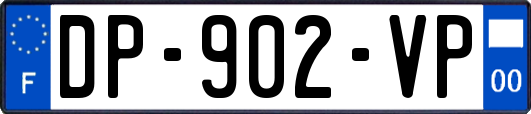 F
DP-902-VP
00